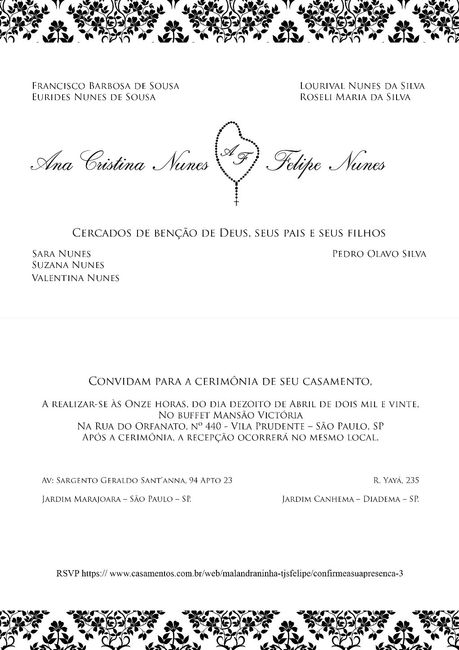 Francisco Barbosa de Sousa
Eurides Nunes de Sousa

Lourival Nunes da Silva
Roseli Maria da Silva

Ana Cristina Nunes
A F
Felipe Nunes

Cercados de benção de Deus, seus pais e seus filhos

Sara Nunes
Suzana Nunes
Valentina Nunes

Pedro Olavo Silva

Convidam para a cerimônia de seu casamento,

A realizar-se às Onze horas, do dia dezoito de Abril de dois mil e vinte,
No buffet Mansão Victória
Na Rua do Orfanato, nº 440 - Vila Prudente – São Paulo, SP
Após a cerimônia, a recepção ocorrerá no mesmo local.

Av: Sargento Geraldo Sant'anna, 94 Apto 23
Jardim Marajoara – São Paulo – SP.

R. Yayá, 235
Jardim Canhema – Diadema – SP.

RSVP https:// www.casamentos.com.br/web/malandraninha-tjsfelipe/confirmeasuapresenca-3